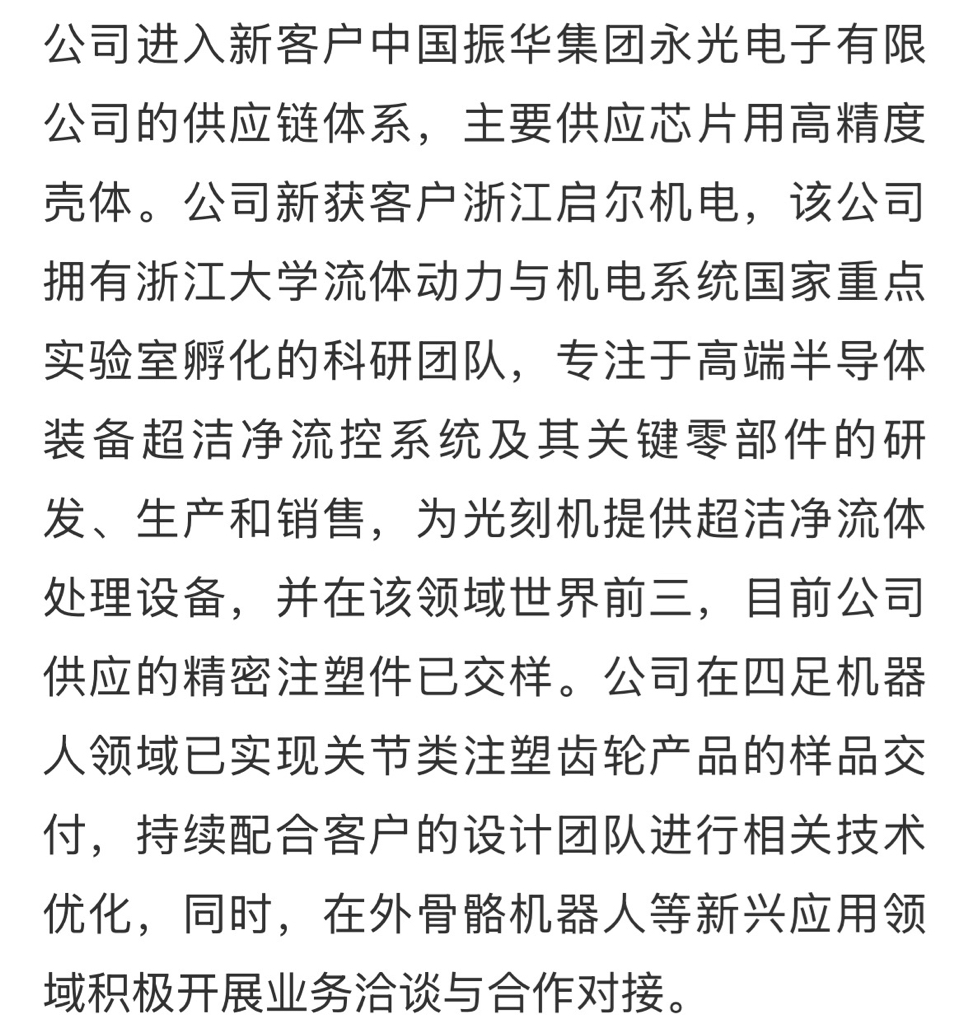 公司进入新客户中国振华集团永光电子有限公司的供应链体系，主要供应芯片用高精度壳体。公司新获客户浙江启尔机电，该公司拥有浙江大学流体动力与机电系统国家重点实验室孵化的科研团队，专注于高端半导体装备超洁净流控系统及其关键零部件的研发、生产和销售，为光刻机提供超洁净流体处理设备，并在该领域世界前三，目前公司供应的精密注塑件已交样。公司在四足机器人领域已实现关节类注塑齿轮产品的样品交付，持续配合客户的设计团队进行相关技术优化，同时，在外骨骼机器人等新兴应用领域积极开展业务洽谈与合作对接。